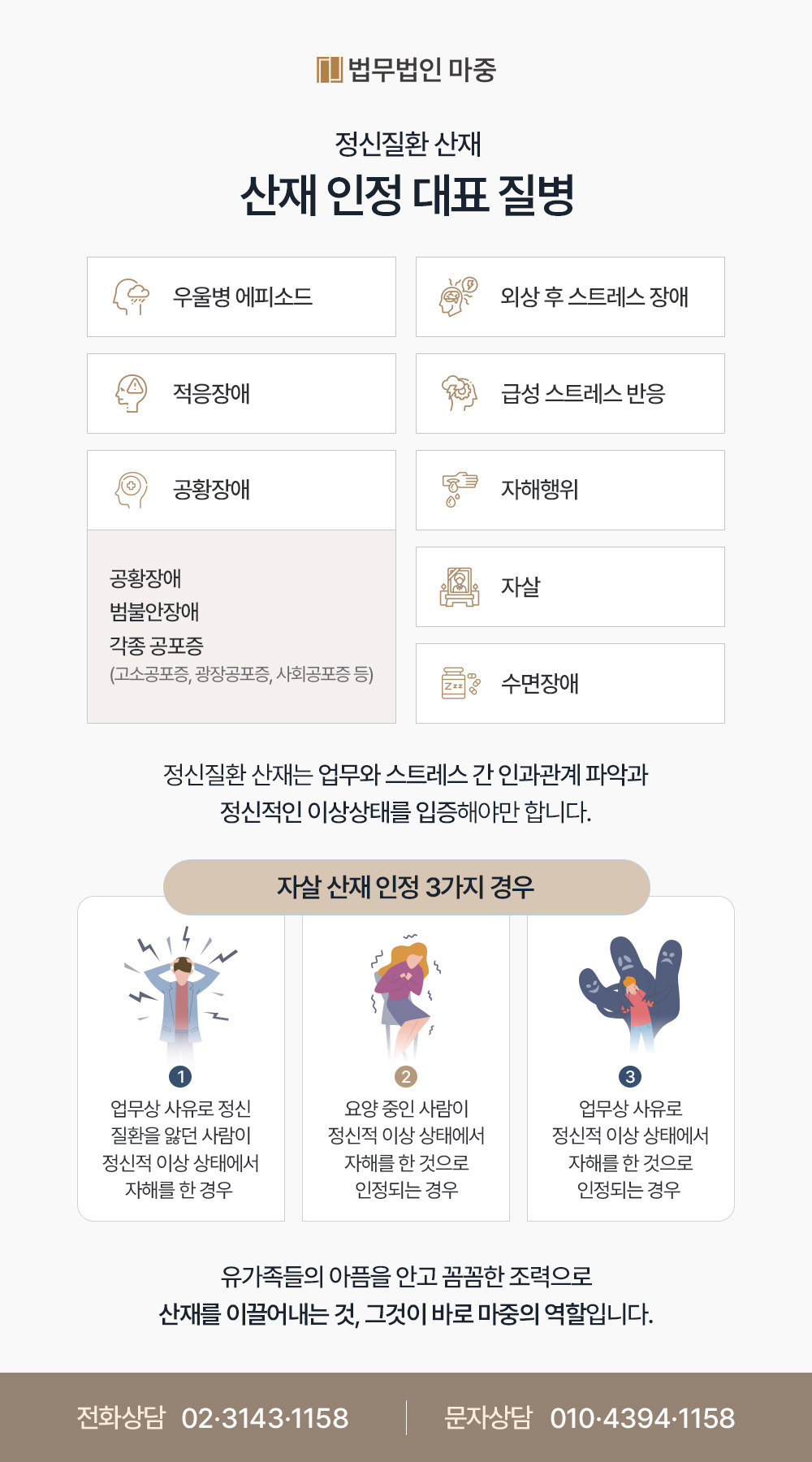 법무법인 마중

정신질환 산재

산재 인정 대표 질병

우울병 에피소드

적응장애

공황장애

공황장애
범불안장애
각종 공포증
(고소공포증, 광장공포증, 사회공포증 등)

외상 후 스트레스 장애

급성 스트레스 반응

자해행위

자살

수면장애

정신질환 산재는 업무와 스트레스 간 인과관계 파악과 정신적인 이상상태를 입증해야만 합니다.

자살 산재 인정 3가지 경우

1
업무상 사유로 정신 질환을 앓던 사람이 정신적 이상 상태에서 자해를 한 경우

2
요양 중인 사람이 정신적 이상 상태에서 자해를 한 것으로 인정되는 경우

3
업무상 사유로 정신적 이상 상태에서 자해를 한 것으로 인정되는 경우

유가족들의 아픔을 안고 꼼꼼한 조력으로 산재를 이끌어내는 것, 그것이 바로 마중의 역할입니다.

전화상담 02·3143·1158

문자상담 010·4394·1158